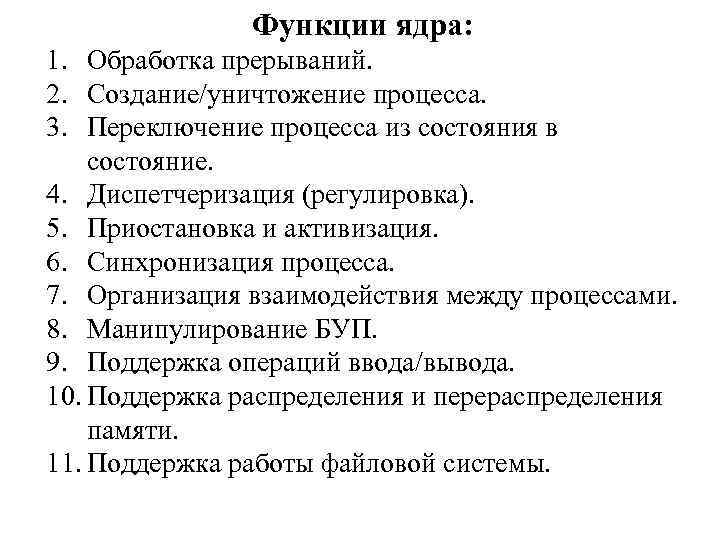 Функции ядра:

1. Обработка прерываний.
2. Создание/уничтожение процесса.
3. Переключение процесса из состояния в состояние.
4. Диспетчеризация (регулировка).
5. Приостановка и активизация.
6. Синхронизация процесса.
7. Организация взаимодействия между процессами.
8. Манипулирование БУП.
9. Поддержка операций ввода/вывода.
10. Поддержка распределения и перераспределения памяти.
11. Поддержка работы файловой системы.